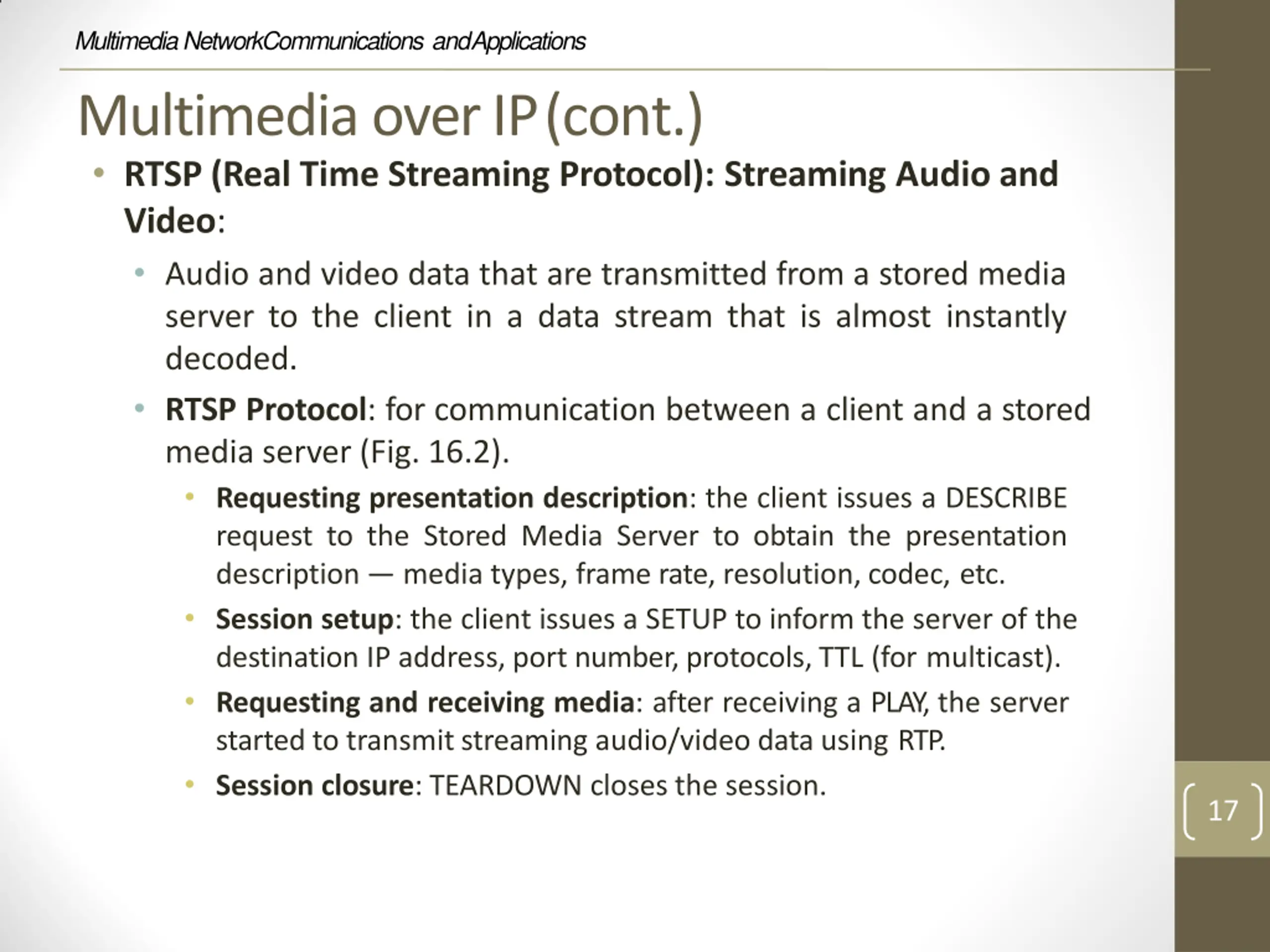 Multimedia NetworkCommunications andApplications

Multimedia over IP (cont.)

• RTSP (Real Time Streaming Protocol): Streaming Audio and Video:

• Audio and video data that are transmitted from a stored media server to the client in a data stream that is almost instantly decoded.

• RTSP Protocol: for communication between a client and a stored media server (Fig. 16.2).

• Requesting presentation description: the client issues a DESCRIBE request to the Stored Media Server to obtain the presentation description — media types, frame rate, resolution, codec, etc.

• Session setup: the client issues a SETUP to inform the server of the destination IP address, port number, protocols, TTL (for multicast).

• Requesting and receiving media: after receiving a PLAY, the server started to transmit streaming audio/video data using RTP.

• Session closure: TEARDOWN closes the session.

17